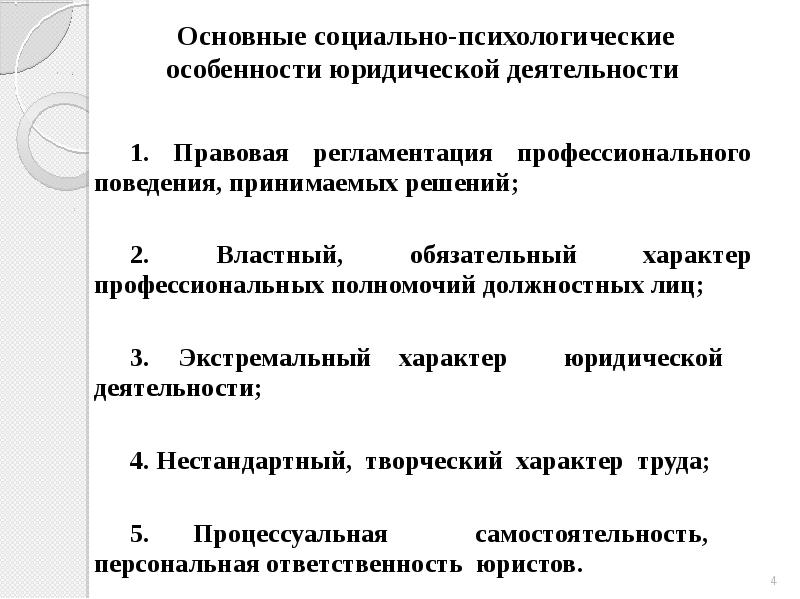 Основные социально-психологические особенности юридической деятельности

1. Правовая регламентация профессионального поведения, принимаемых решений;

2. Властный, обязательный характер профессиональных полномочий должностных лиц;

3. Экстремальный характер юридической деятельности;

4. Нестандартный, творческий характер труда;

5. Процессуальная самостоятельность, персональная ответственность юристов.

4